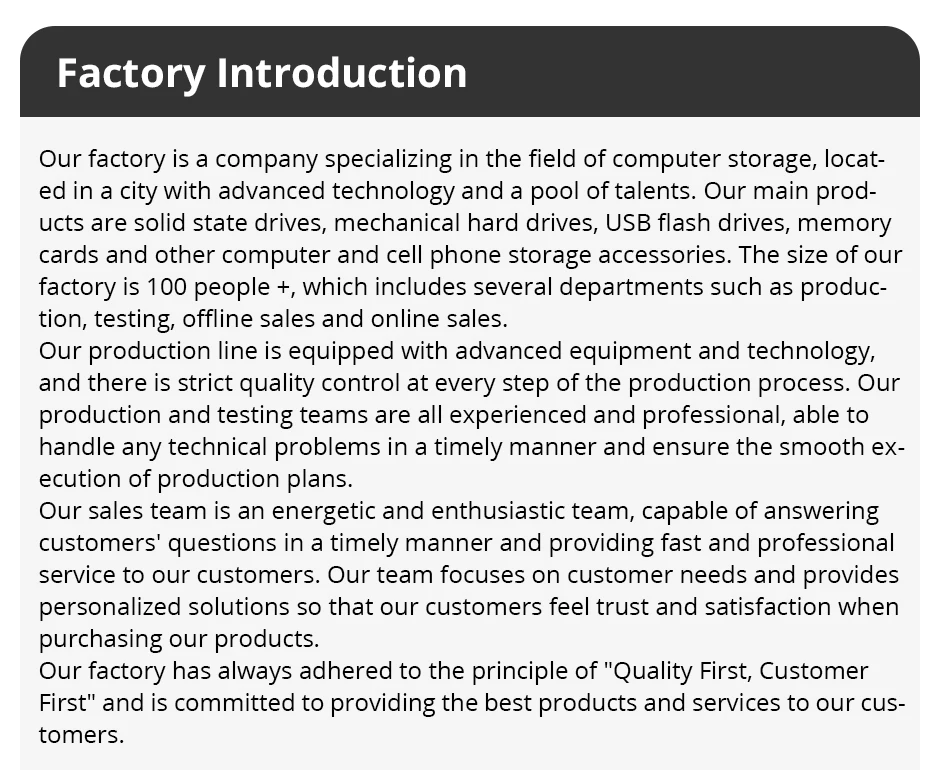 Factory Introduction

Our factory is a company specializing in the field of computer storage, located in a city with advanced technology and a pool of talents. Our main products are solid state drives, mechanical hard drives, USB flash drives, memory cards and other computer and cell phone storage accessories. The size of our factory is 100 people +, which includes several departments such as production, testing, offline sales and online sales.
Our production line is equipped with advanced equipment and technology, and there is strict quality control at every step of the production process. Our production and testing teams are all experienced and professional, able to handle any technical problems in a timely manner and ensure the smooth execution of production plans.
Our sales team is an energetic and enthusiastic team, capable of answering customers' questions in a timely manner and providing fast and professional service to our customers. Our team focuses on customer needs and provides personalized solutions so that our customers feel trust and satisfaction when purchasing our products.
Our factory has always adhered to the principle of "Quality First, Customer First" and is committed to providing the best products and services to our customers.